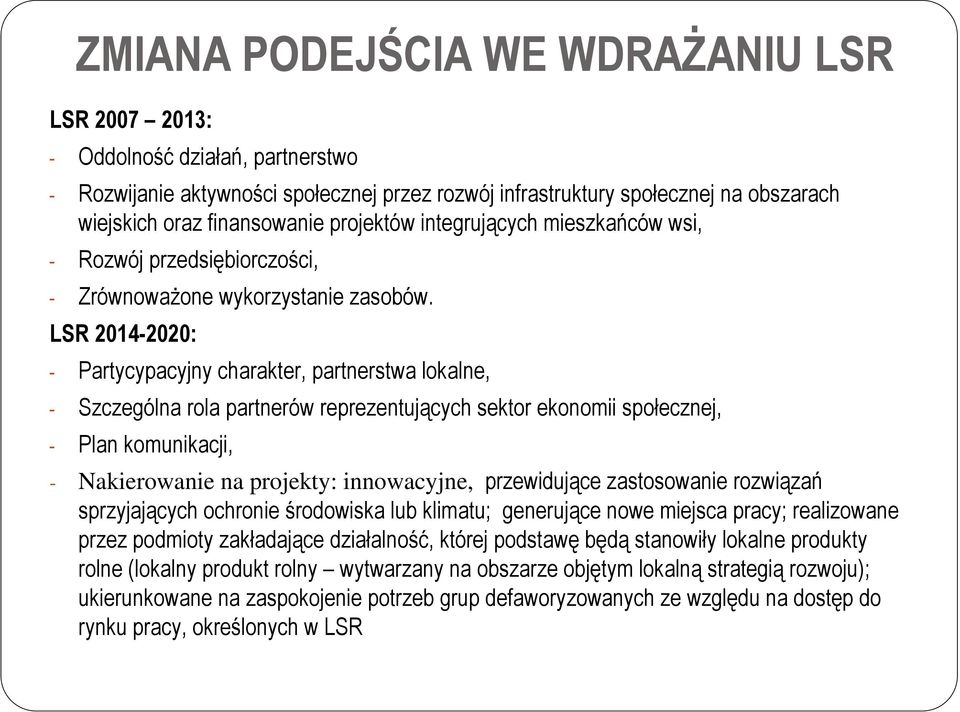 ZMIANA PODEJŚCIA WE WDRAŻANIU LSR

LSR 2007 – 2013:

- Oddolność działań, partnerstwo
- Rozwijanie aktywności społecznej przez rozwój infrastruktury społecznej na obszarach wiejskich oraz finansowanie projektów integrujących mieszkańców wsi,
- Rozwój przedsiębiorczości,
- Zrównoważone wykorzystanie zasobów.

LSR 2014-2020:

- Partycypacyjny charakter, partnerstwa lokalne,
- Szczególna rola partnerów reprezentujących sektor ekonomii społecznej,
- Plan komunikacji,
- Nakierowanie na projekty: innowacyjne, przewidujące zastosowanie rozwiązań sprzyjających ochronie środowiska lub klimatu; generujące nowe miejsca pracy; realizowane przez podmioty zakładające działalność, której podstawę będą stanowiły lokalne produkty rolne (lokalny produkt rolny – wytwarzany na obszarze objętym lokalną strategią rozwoju); ukierunkowane na zaspokojenie potrzeb grup defaworyzowanych ze względu na dostęp do rynku pracy, określonych w LSR